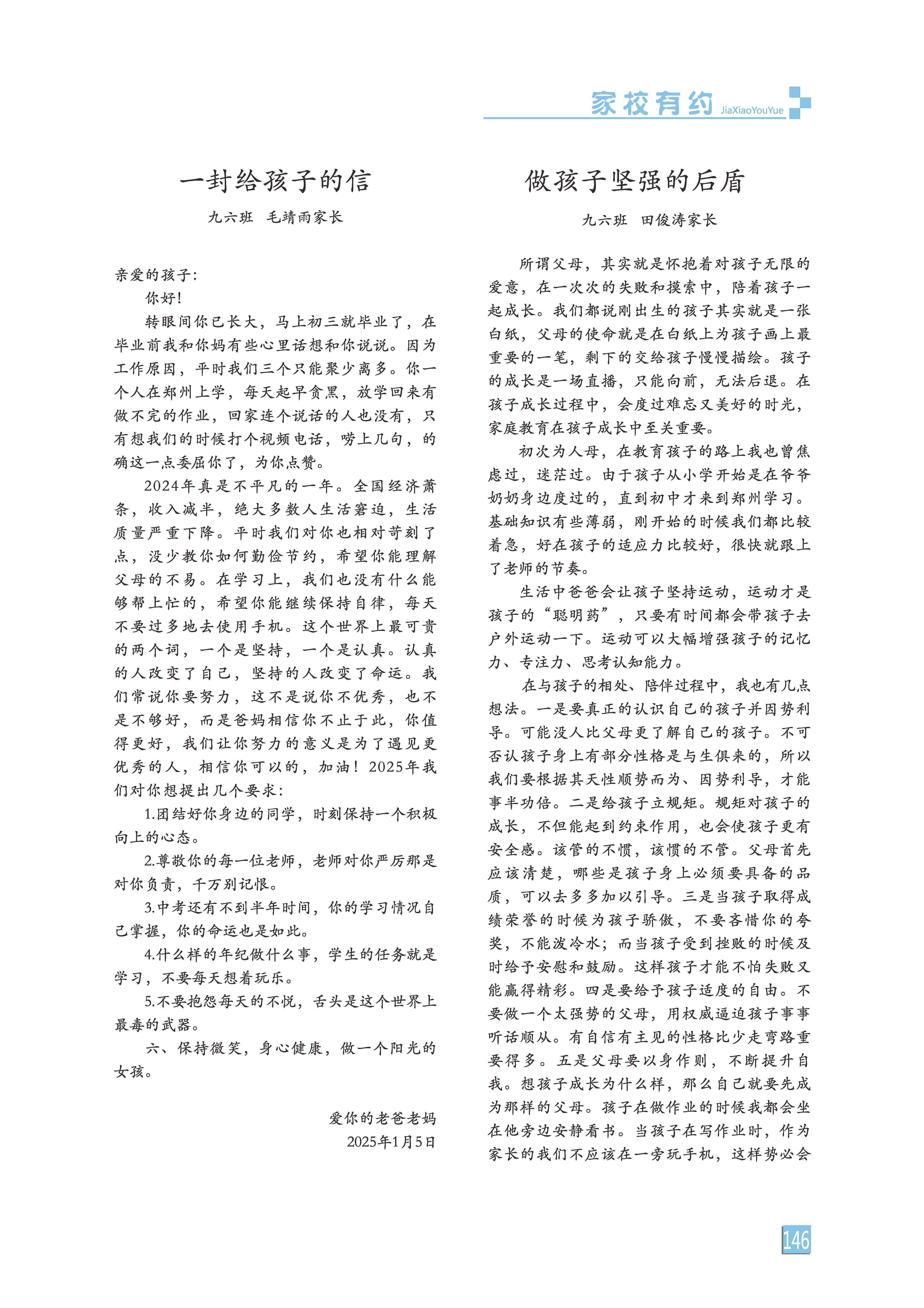 家校有约 JiaXiaoYouYue

一封给孩子的信

九六班　毛靖雨家长

亲爱的孩子：

你好！

转眼间你已长大，马上初三就毕业了，在毕业前我和你妈有些心里话想和你说说。因为工作原因，平时我们三个只能聚少离多。你一个人在郑州上学，每天起早贪黑，放学回来有做不完的作业，回家连个说话的人也没有，只有想我们的时候打个视频电话，唠上几句，的确这一点委屈你了，为你点赞。

2024年真是不平凡的一年。全国经济萧条，收入减半，绝大多数人生活窘迫，生活质量严重下降。平时我们对你也相对苛刻了点，没少教你如何勤俭节约，希望你能理解父母的不易。在学习上，我们也没有什么能够帮上忙的，希望你能继续保持自律，每天不要过多地去使用手机。这个世界上最可贵的两个词，一个是坚持，一个是认真。认真的人改变了自己，坚持的人改变了命运。我们常说你要努力，这不是说你不优秀，也不是不够好，而是爸妈相信你不止于此，你值得更好，我们让你努力的意义是为了遇见更优秀的人，相信你可以的，加油！2025年我们对你想提出几个要求：

1.团结好你身边的同学，时刻保持一个积极向上的心态。

2.尊敬你的每一位老师，老师对你严厉那是对你负责，千万别记恨。

3.中考还有不到半年时间，你的学习情况自己掌握，你的命运也是如此。

4.什么样的年纪做什么事，学生的任务就是学习，不要每天想着玩乐。

5.不要抱怨每天的不悦，舌头是这个世界上最毒的武器。

六、保持微笑，身心健康，做一个阳光的女孩。

爱你的老爸老妈
2025年1月5日

做孩子坚强的后盾

九六班　田俊涛家长

所谓父母，其实就是怀抱着对孩子无限的爱意，在一次次的失败和摸索中，陪着孩子一起成长。我们都说刚出生的孩子其实就是一张白纸，父母的使命就是在白纸上为孩子画上最重要的一笔，剩下的交给孩子慢慢描绘。孩子的成长是一场直播，只能向前，无法后退。在孩子成长过程中，会度过难忘又美好的时光，家庭教育在孩子成长中至关重要。

初次为人母，在教育孩子的路上我也曾焦虑过，迷茫过。由于孩子从小学开始是在爷爷奶奶身边度过的，直到初中才来到郑州学习。基础知识有些薄弱，刚开始的时候我们都比较着急，好在孩子的适应力比较好，很快就跟上了老师的节奏。

生活中爸爸会让孩子坚持运动，运动才是孩子的“聪明药”，只要有时间都会带孩子去户外运动一下。运动可以大幅增强孩子的记忆力、专注力、思考认知能力。

在与孩子的相处、陪伴过程中，我也有几点想法。一是要真正的认识自己的孩子并因势利导。可能没人比父母更了解自己的孩子。不可否认孩子身上有部分性格是与生俱来的，所以我们要根据其天性顺势而为、因势利导，才能事半功倍。二是给孩子立规矩。规矩对孩子的成长，不但能起到约束作用，也会使孩子更有安全感。该管的不惯，该惯的不管。父母首先应该清楚，哪些是孩子身上必须要具备的品质，可以去多多加以引导。三是当孩子取得成绩荣誉的时候为孩子骄傲，不要吝惜你的夸奖，不能泼冷水；而当孩子受到挫败的时候及时给予安慰和鼓励。这样孩子才能不怕失败又能赢得精彩。四是要给予孩子适度的自由。不要做一个太强势的父母，用权威逼迫孩子事事听话顺从。有自信有主见的性格比少走弯路重要得多。五是父母要以身作则，不断提升自我。想孩子成长为什么样，那么自己就要先成为那样的父母。孩子在做作业的时候我都会坐在他旁边安静看书。当孩子在写作业时，作为家长的我们不应该在一旁玩手机，这样势必会

146